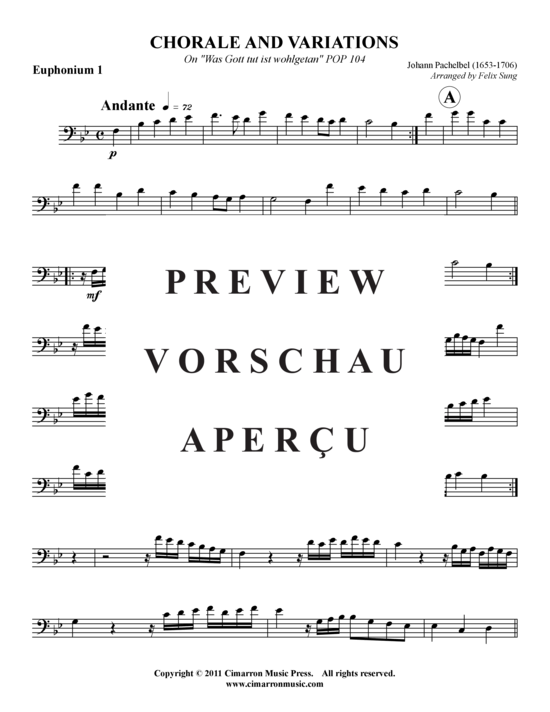 CHORALE AND VARIATIONS
On "Was Gott tut ist wohlgetan" POP 104

Euphonium 1

Johann Pachelbel (1653-1706)
Arranged by Felix Sung

Andante ♩ = 72

A

p

mf

PREVIEW

VORSCHAU

APERÇU

Copyright © 2011 Cimarron Music Press. All rights reserved.
www.cimarronmusic.com